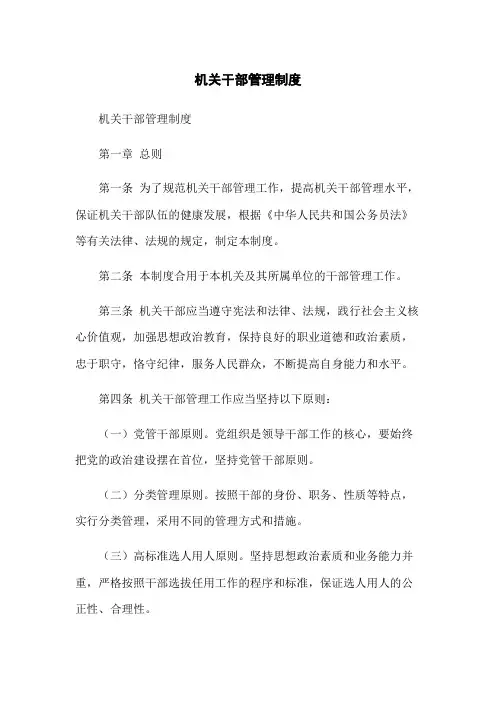 机关干部管理制度

机关干部管理制度

第一章 总则

第一条 为了规范机关干部管理工作，提高机关干部管理水平，保证机关干部队伍的健康发展，根据《中华人民共和国公务员法》等有关法律、法规的规定，制定本制度。

第二条 本制度合用于本机关及其所属单位的干部管理工作。

第三条 机关干部应当遵守宪法和法律、法规，践行社会主义核心价值观，加强思想政治教育，保持良好的职业道德和政治素质，忠于职守，恪守纪律，服务人民群众，不断提高自身能力和水平。

第四条 机关干部管理工作应当坚持以下原则：

（一）党管干部原则。党组织是领导干部工作的核心，要始终把党的政治建设摆在首位，坚持党管干部原则。

（二）分类管理原则。按照干部的身份、职务、性质等特点，实行分类管理，采用不同的管理方式和措施。

（三）高标准选人用人原则。坚持思想政治素质和业务能力并重，严格按照干部选拔任用工作的程序和标准，保证选人用人的公正性、合理性。